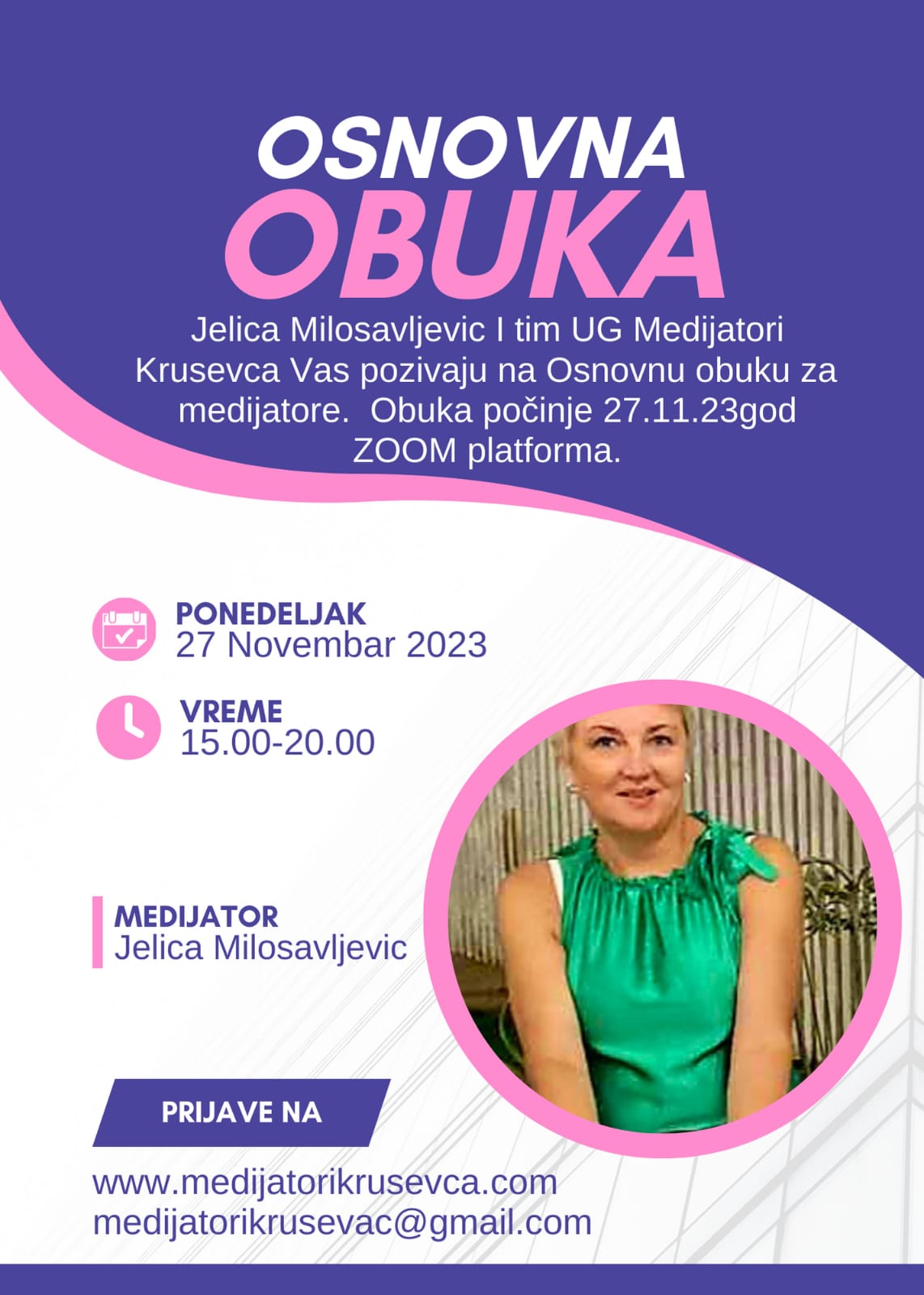 OSNOVNA
OBUKA

Jelica Milosavljevic I tim UG Medijatori Krusevca Vas pozivaju na Osnovnu obuku za medijatore.  Obuka počinje 27.11.23god ZOOM platforma.

PONEDELJAK
27 Novembar 2023

VREME
15.00-20.00

MEDIJATOR
Jelica Milosavljevic

PRIJAVE NA

www.medijatorikrusevca.com
medijatorikrusevac@gmail.com